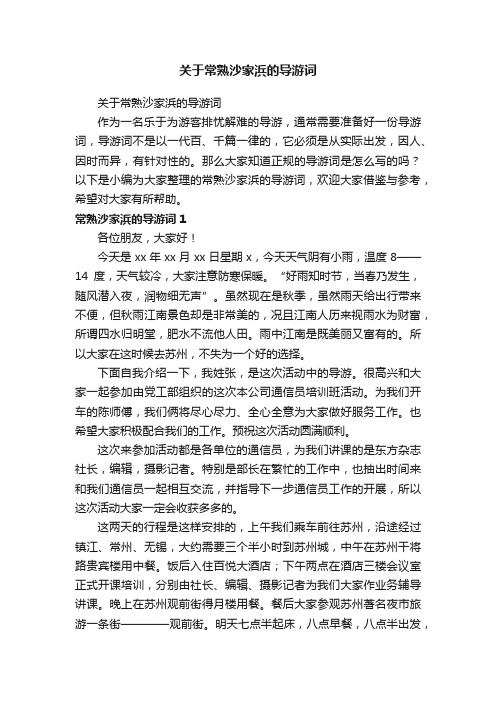 关于常熟沙家浜的导游词

关于常熟沙家浜的导游词

作为一名乐于为游客排忧解难的导游，通常需要准备好一份导游词，导游词不是以一代百、千篇一律的，它必须是从实际出发，因人、因时而异，有针对性的。那么大家知道正规的导游词是怎么写的吗？以下是小编为大家整理的常熟沙家浜的导游词，欢迎大家借鉴与参考，希望对大家有所帮助。

常熟沙家浜的导游词 1

各位朋友，大家好！

今天是 xx 年 xx 月 xx 日星期 x，今天天气阴有小雨，温度 8——14 度，天气较冷，大家注意防寒保暖。“好雨知时节，当春乃发生，随风潜入夜，润物细无声”。虽然现在是秋季，虽然雨天给出行带来不便，但秋雨江南景色却是非常美的，况且江南人历来视雨水为财富，所谓四水归明堂，肥水不流他人田。雨中江南是既美丽又富有的。所以大家在这时候去苏州，不失为一个好的选择。

下面自我介绍一下，我姓张，是这次活动中的导游。很高兴和大家一起参加由党工部组织的这次本公司通信员培训班活动。为我们开车的陈师傅，我们俩将尽心尽力、全心全意为大家做好服务工作。也希望大家积极配合我们的工作。预祝这次活动圆满顺利。

这次来参加活动都是各单位的通信员，为我们讲课的是东方杂志社长，编辑，摄影记者。特别是部长在繁忙的工作中，也抽出时间来和我们通信员一起相互交流，并指导下一步通信员工作的开展，所以这次活动大家一定会收获多多的。

这两天的行程是这样安排的，上午我们乘车前往苏州，沿途经过镇江、常州、无锡，大约需要三个半小时到苏州城，中午在苏州干将路贵宾楼用中餐。饭后入住百悦大酒店；下午两点在酒店三楼会议室正式开课培训，分别由社长、编辑、摄影记者为我们大家作业务辅导讲课。晚上在苏州观前街得月楼用餐。餐后大家参观苏州著名夜市旅游一条街————观前街。明天七点半起床，八点早餐，八点半出发，